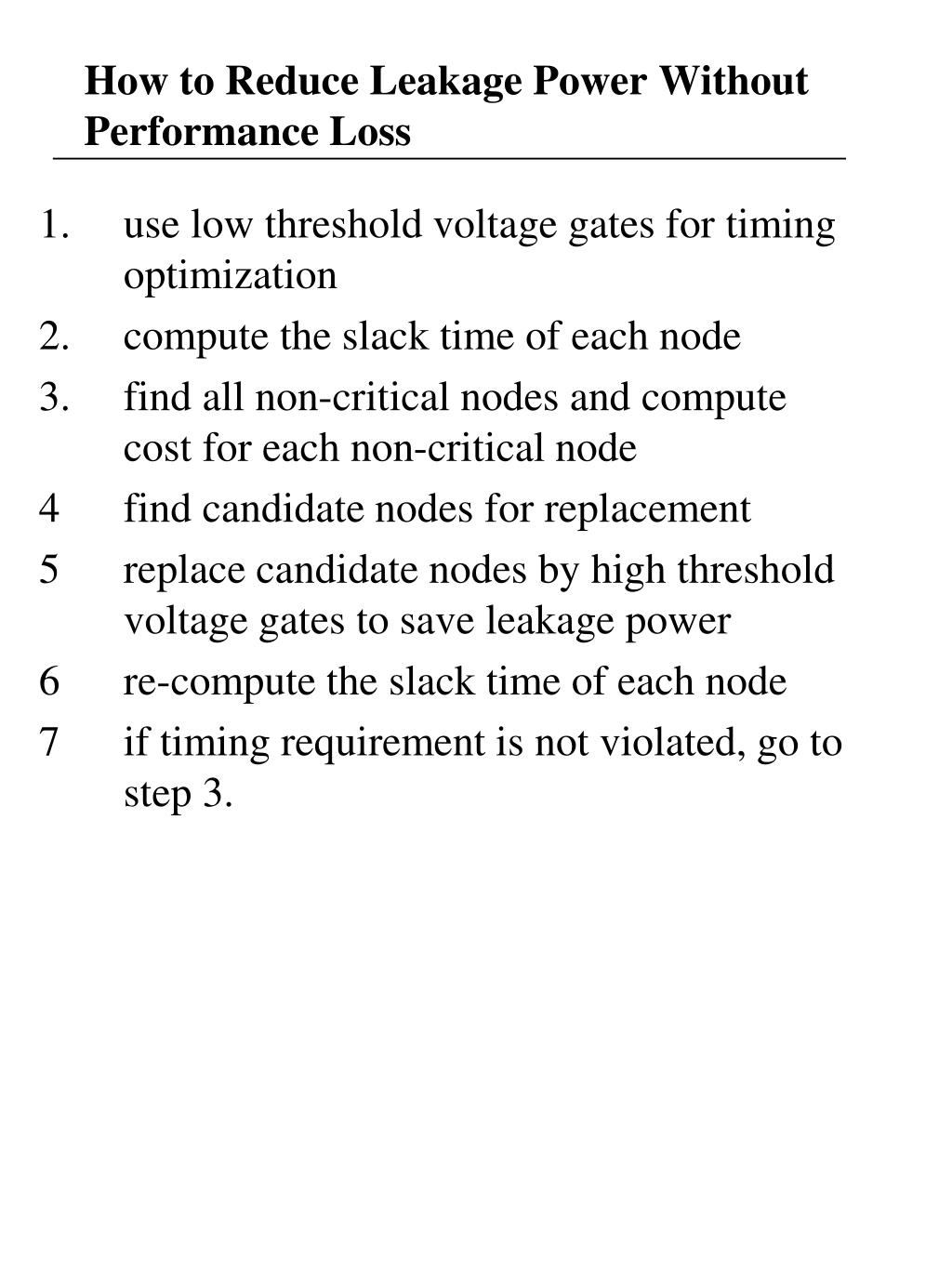 How to Reduce Leakage Power Without Performance Loss

1. use low threshold voltage gates for timing optimization
2. compute the slack time of each node
3. find all non-critical nodes and compute cost for each non-critical node
4 find candidate nodes for replacement
5 replace candidate nodes by high threshold voltage gates to save leakage power
6 re-compute the slack time of each node
7 if timing requirement is not violated, go to step 3.